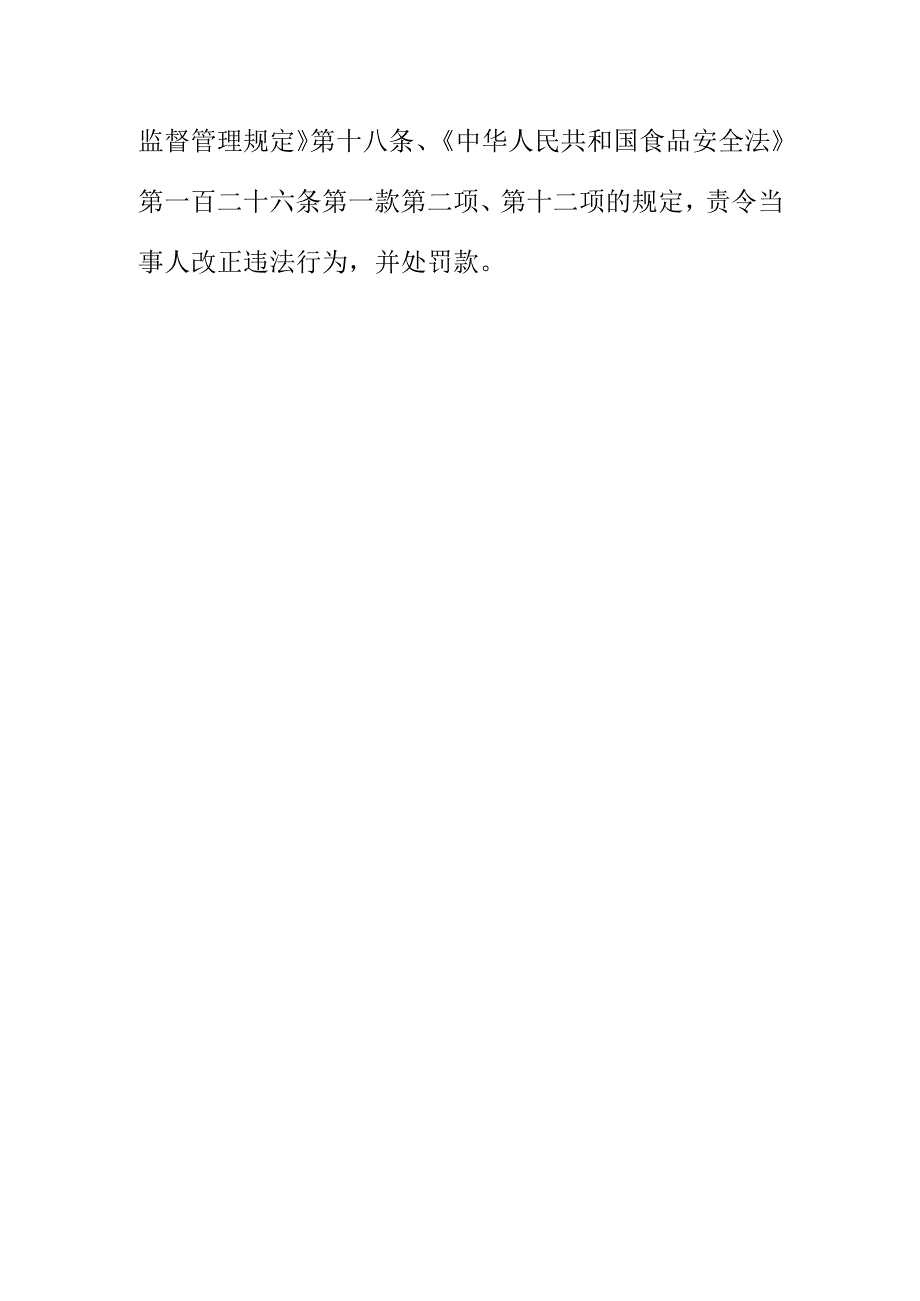 监督管理规定》第十八条、《中华人民共和国食品安全法》第一百二十六条第一款第二项、第十二项的规定，责令当事人改正违法行为，并处罚款。